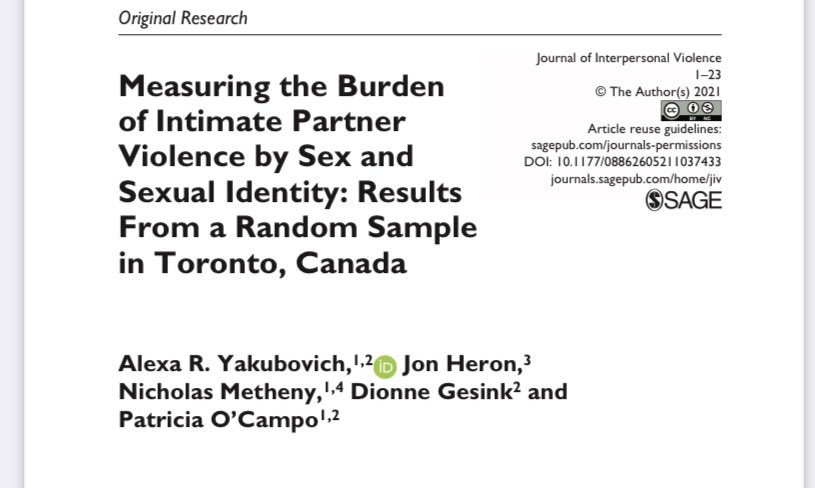 Original Research

Measuring the Burden of Intimate Partner Violence by Sex and Sexual Identity: Results From a Random Sample in Toronto, Canada

Journal of Interpersonal Violence
1–23
© The Author(s) 2021
BY NC
Article reuse guidelines:
sagepub.com/journals-permissions
DOI: 10.1177/08862605211037433
journals.sagepub.com/home/jiv
SAGE

Alexa R. Yakubovich,$^{1,2}$ iD Jon Heron,$^{3}$ Nicholas Metheny,$^{1,4}$ Dionne Gesink$^{2}$ and Patricia O'Campo$^{1,2}$